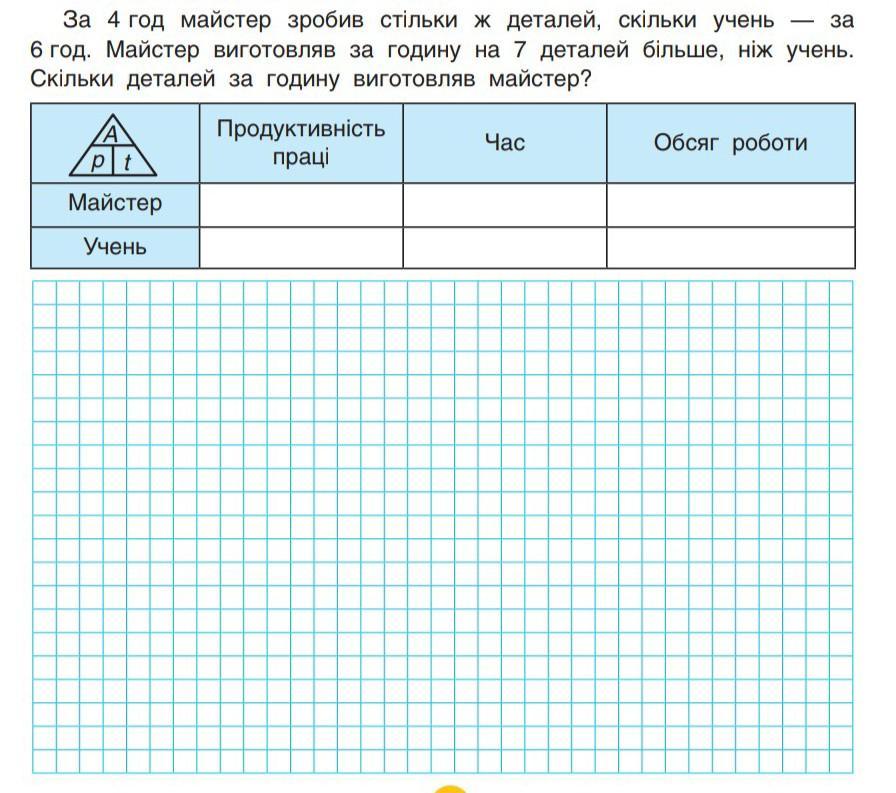 За 4 год майстер зробив стільки ж деталей, скільки учень — за 6 год. Майстер виготовляв за годину на 7 деталей більше, ніж учень. Скільки деталей за годину виготовляв майстер?

| A p t | Продуктивність праці | Час | Обсяг роботи |
|---|---|---|---|
| Майстер | | | |
| Учень | | | |